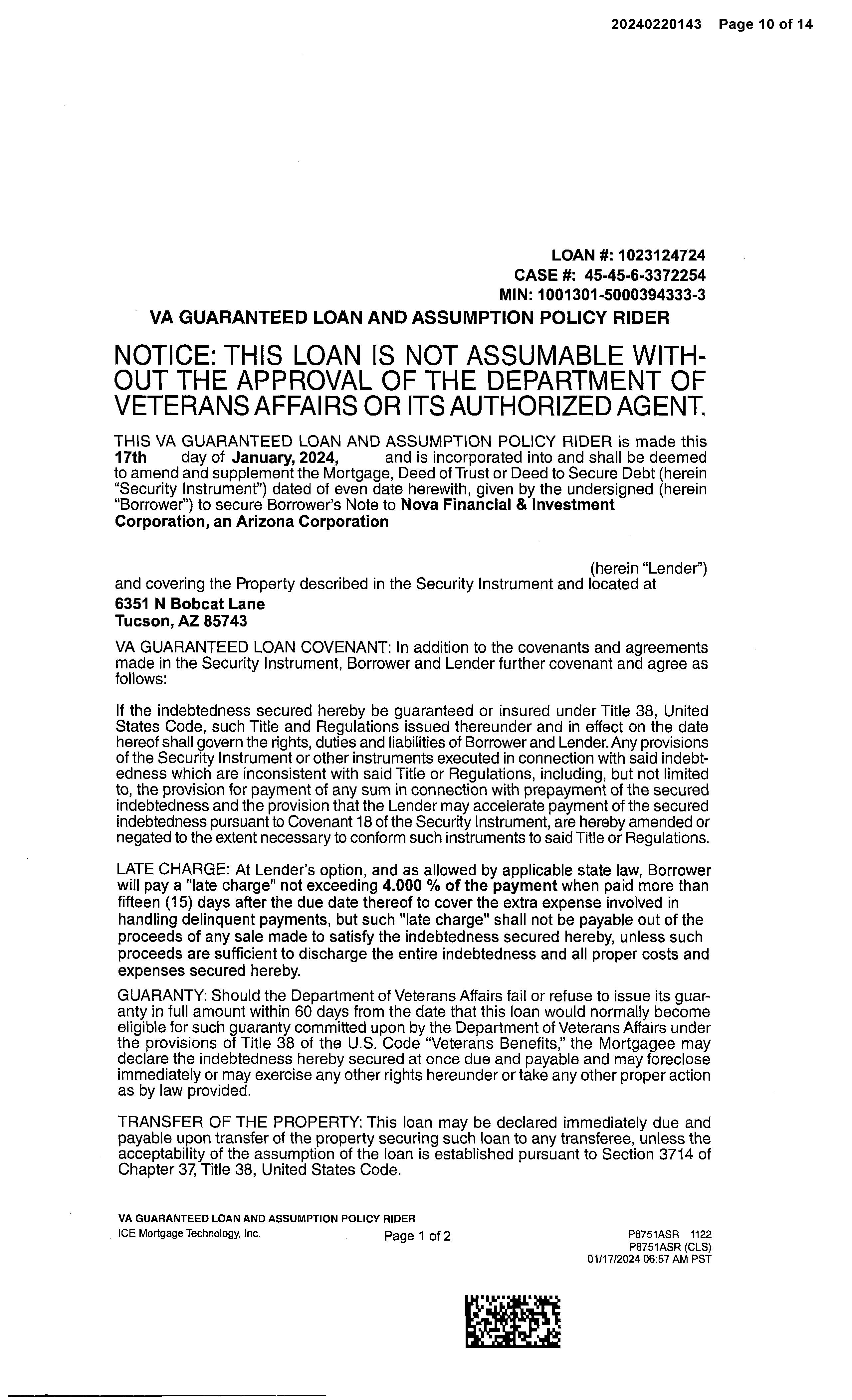 20240220143 Page 10 of 14

LOAN #: 1023124724
CASE #: 45-45-6-3372254
MIN: 1001301-5000394333-3

VA GUARANTEED LOAN AND ASSUMPTION POLICY RIDER

NOTICE: THIS LOAN IS NOT ASSUMABLE WITHOUT THE APPROVAL OF THE DEPARTMENT OF VETERANS AFFAIRS OR ITS AUTHORIZED AGENT.

THIS VA GUARANTEED LOAN AND ASSUMPTION POLICY RIDER is made this 17th day of January, 2024, and is incorporated into and shall be deemed to amend and supplement the Mortgage, Deed of Trust or Deed to Secure Debt (herein "Security Instrument") dated of even date herewith, given by the undersigned (herein "Borrower") to secure Borrower's Note to Nova Financial & Investment Corporation, an Arizona Corporation

(herein "Lender") and covering the Property described in the Security Instrument and located at

6351 N Bobcat Lane
Tucson, AZ 85743

VA GUARANTEED LOAN COVENANT: In addition to the covenants and agreements made in the Security Instrument, Borrower and Lender further covenant and agree as follows:

If the indebtedness secured hereby be guaranteed or insured under Title 38, United States Code, such Title and Regulations issued thereunder and in effect on the date hereof shall govern the rights, duties and liabilities of Borrower and Lender. Any provisions of the Security Instrument or other instruments executed in connection with said indebtedness which are inconsistent with said Title or Regulations, including, but not limited to, the provision for payment of any sum in connection with prepayment of the secured indebtedness and the provision that the Lender may accelerate payment of the secured indebtedness pursuant to Covenant 18 of the Security Instrument, are hereby amended or negated to the extent necessary to conform such instruments to said Title or Regulations.

LATE CHARGE: At Lender's option, and as allowed by applicable state law, Borrower will pay a "late charge" not exceeding 4.000 % of the payment when paid more than fifteen (15) days after the due date thereof to cover the extra expense involved in handling delinquent payments, but such "late charge" shall not be payable out of the proceeds of any sale made to satisfy the indebtedness secured hereby, unless such proceeds are sufficient to discharge the entire indebtedness and all proper costs and expenses secured hereby.

GUARANTY: Should the Department of Veterans Affairs fail or refuse to issue its guaranty in full amount within 60 days from the date that this loan would normally become eligible for such guaranty committed upon by the Department of Veterans Affairs under the provisions of Title 38 of the U.S. Code "Veterans Benefits," the Mortgagee may declare the indebtedness hereby secured at once due and payable and may foreclose immediately or may exercise any other rights hereunder or take any other proper action as by law provided.

TRANSFER OF THE PROPERTY: This loan may be declared immediately due and payable upon transfer of the property securing such loan to any transferee, unless the acceptability of the assumption of the loan is established pursuant to Section 3714 of Chapter 37, Title 38, United States Code.

VA GUARANTEED LOAN AND ASSUMPTION POLICY RIDER
ICE Mortgage Technology, Inc.
Page 1 of 2
P8751ASR 1122
P8751ASR (CLS)
01/17/2024 06:57 AM PST